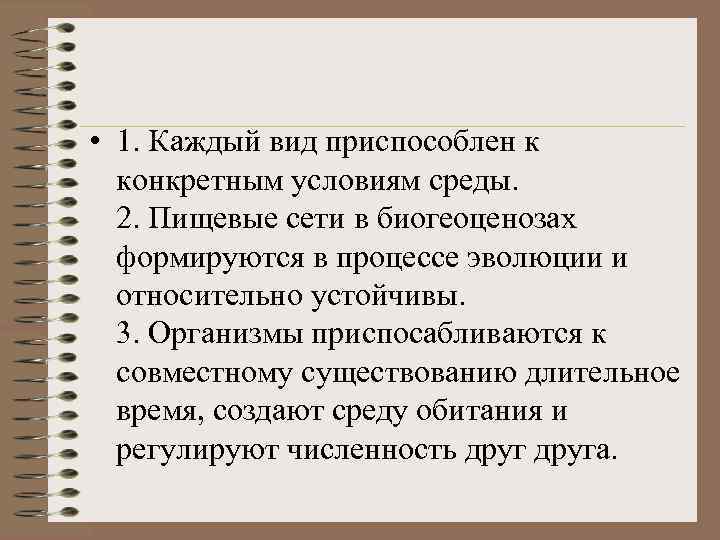 • 1. Каждый вид приспособлен к конкретным условиям среды.
2. Пищевые сети в биогеоценозах формируются в процессе эволюции и относительно устойчивы.
3. Организмы приспосабливаются к совместному существованию длительное время, создают среду обитания и регулируют численность друг друга.